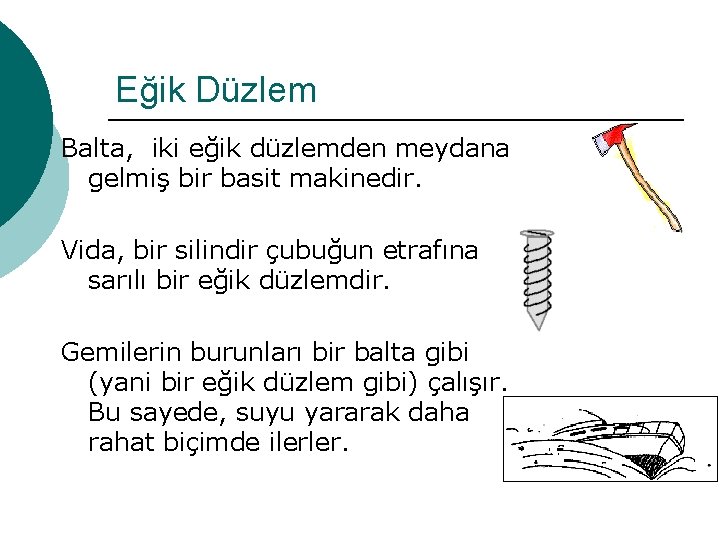 Eğik Düzlem

Balta, iki eğik düzlemden meydana gelmiş bir basit makinedir.

Vida, bir silindir çubuğun etrafına sarılı bir eğik düzlemdir.

Gemilerin burunları bir balta gibi (yani bir eğik düzlem gibi) çalışır. Bu sayede, suyu yararak daha rahat biçimde ilerler.